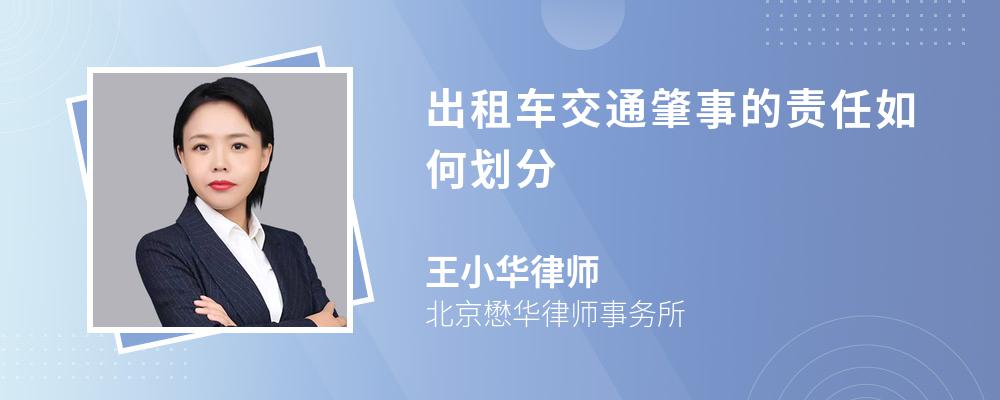 出租车交通肇事的责任如何划分

王小华律师
北京懋华律师事务所